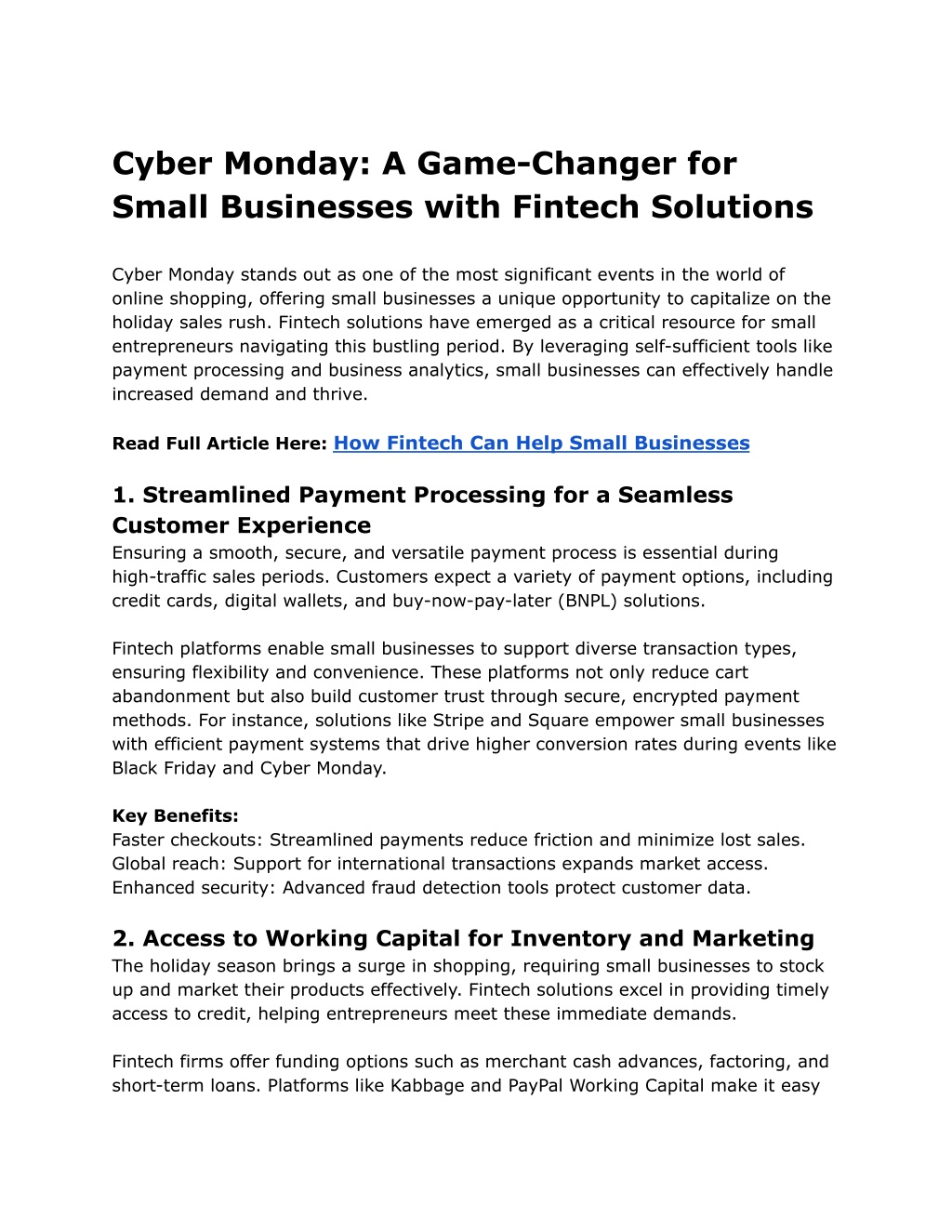 Cyber Monday: A Game-Changer for Small Businesses with Fintech Solutions

Cyber Monday stands out as one of the most significant events in the world of online shopping, offering small businesses a unique opportunity to capitalize on the holiday sales rush. Fintech solutions have emerged as a critical resource for small entrepreneurs navigating this bustling period. By leveraging self-sufficient tools like payment processing and business analytics, small businesses can effectively handle increased demand and thrive.

Read Full Article Here: How Fintech Can Help Small Businesses

1. Streamlined Payment Processing for a Seamless Customer Experience
Ensuring a smooth, secure, and versatile payment process is essential during high-traffic sales periods. Customers expect a variety of payment options, including credit cards, digital wallets, and buy-now-pay-later (BNPL) solutions.

Fintech platforms enable small businesses to support diverse transaction types, ensuring flexibility and convenience. These platforms not only reduce cart abandonment but also build customer trust through secure, encrypted payment methods. For instance, solutions like Stripe and Square empower small businesses with efficient payment systems that drive higher conversion rates during events like Black Friday and Cyber Monday.

Key Benefits:
Faster checkouts: Streamlined payments reduce friction and minimize lost sales.
Global reach: Support for international transactions expands market access.
Enhanced security: Advanced fraud detection tools protect customer data.

2. Access to Working Capital for Inventory and Marketing
The holiday season brings a surge in shopping, requiring small businesses to stock up and market their products effectively. Fintech solutions excel in providing timely access to credit, helping entrepreneurs meet these immediate demands.

Fintech firms offer funding options such as merchant cash advances, factoring, and short-term loans. Platforms like Kabbage and PayPal Working Capital make it easy